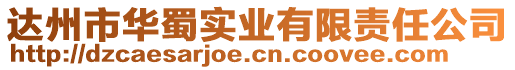 达州市华蜀实业有限责任公司
http://dzcaesarjoe.cn.coovee.com